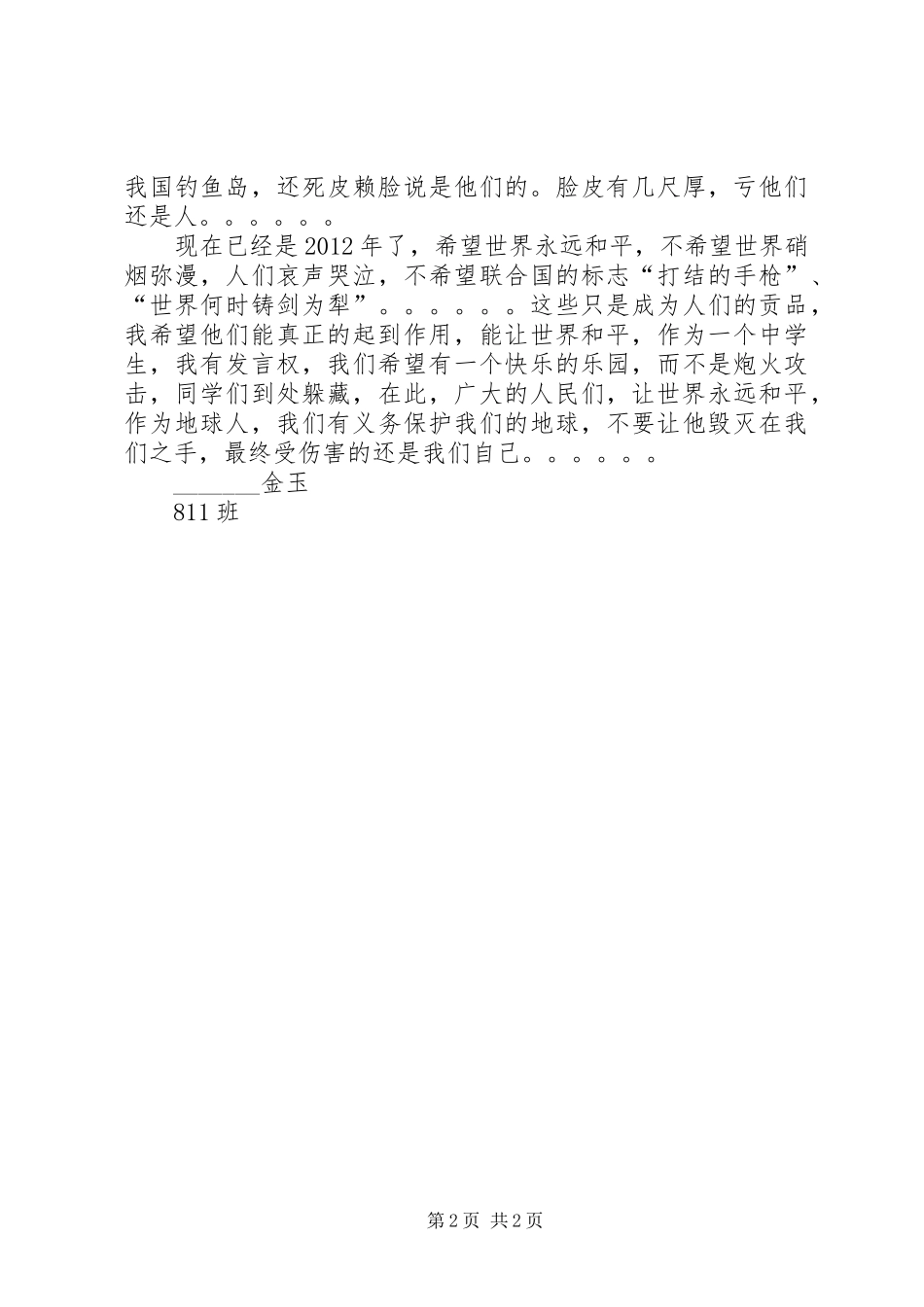 我国钓鱼岛，还死皮赖脸说是他们的。脸皮有几尺厚，亏他们还是人。。。。。。

现在已经是2012年了，希望世界永远和平，不希望世界硝烟弥漫，人们哀声哭泣，不希望联合国的标志“打结的手枪”、“世界何时铸剑为犁”。。。。。。这些只是成为人们的贡品，我希望他们能真正的起到作用，能让世界和平，作为一个中学生，我有发言权，我们希望有一个快乐的乐园，而不是炮火攻击，同学们到处躲藏，在此，广大的人民们，让世界永远和平，作为地球人，我们有义务保护我们的地球，不要让他毁灭在我们之手，最终受伤害的还是我们自己。。。。。。

________金玉

811班

第2页 共2页